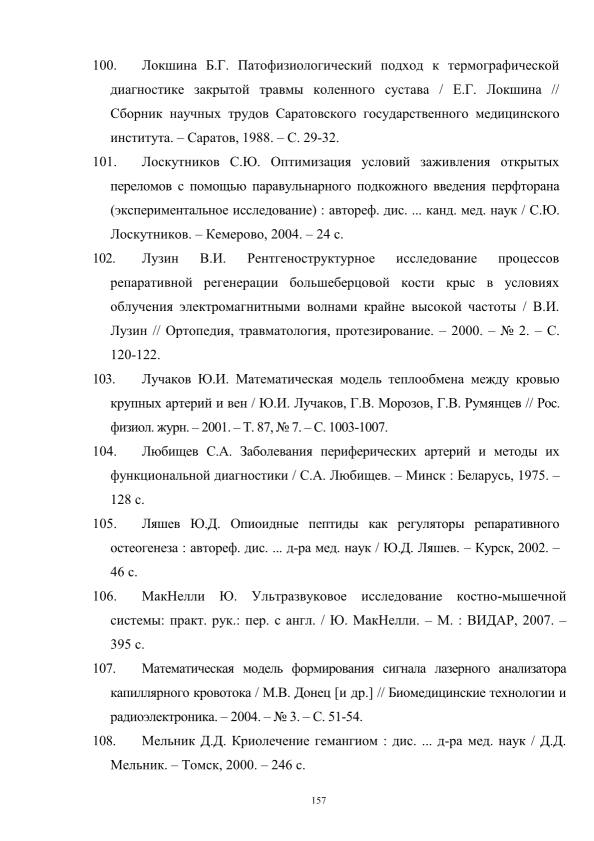 100. Локшина Б.Г. Патофизиологический подход к термографической диагностике закрытой травмы коленного сустава / Е.Г. Локшина // Сборник научных трудов Саратовского государственного медицинского института. – Саратов, 1988. – С. 29-32.

101. Лоскутников С.Ю. Оптимизация условий заживления открытых переломов с помощью паравульнарного подкожного введения перфторана (экспериментальное исследование) : автореф. дис. ... канд. мед. наук / С.Ю. Лоскутников. – Кемерово, 2004. – 24 с.

102. Лузин В.И. Рентгеноструктурное исследование процессов репаративной регенерации большеберцовой кости крыс в условиях облучения электромагнитными волнами крайне высокой частоты / В.И. Лузин // Ортопедия, травматология, протезирование. – 2000. – № 2. – С. 120-122.

103. Лучаков Ю.И. Математическая модель теплообмена между кровью крупных артерий и вен / Ю.И. Лучаков, Г.В. Морозов, Г.В. Румянцев // Рос. физиол. журн. – 2001. – Т. 87, № 7. – С. 1003-1007.

104. Любищев С.А. Заболевания периферических артерий и методы их функциональной диагностики / С.А. Любищев. – Минск : Беларусь, 1975. – 128 с.

105. Ляшев Ю.Д. Опиоидные пептиды как регуляторы репаративного остеогенеза : автореф. дис. ... д-ра мед. наук / Ю.Д. Ляшев. – Курск, 2002. – 46 с.

106. МакНелли Ю. Ультразвуковое исследование костно-мышечной системы: практ. рук.: пер. с англ. / Ю. МакНелли. – М. : ВИДАР, 2007. – 395 с.

107. Математическая модель формирования сигнала лазерного анализатора капиллярного кровотока / М.В. Донец [и др.] // Биомедицинские технологии и радиоэлектроника. – 2004. – № 3. – С. 51-54.

108. Мельник Д.Д. Криолечение гемангиом : дис. ... д-ра мед. наук / Д.Д. Мельник. – Томск, 2000. – 246 с.

157